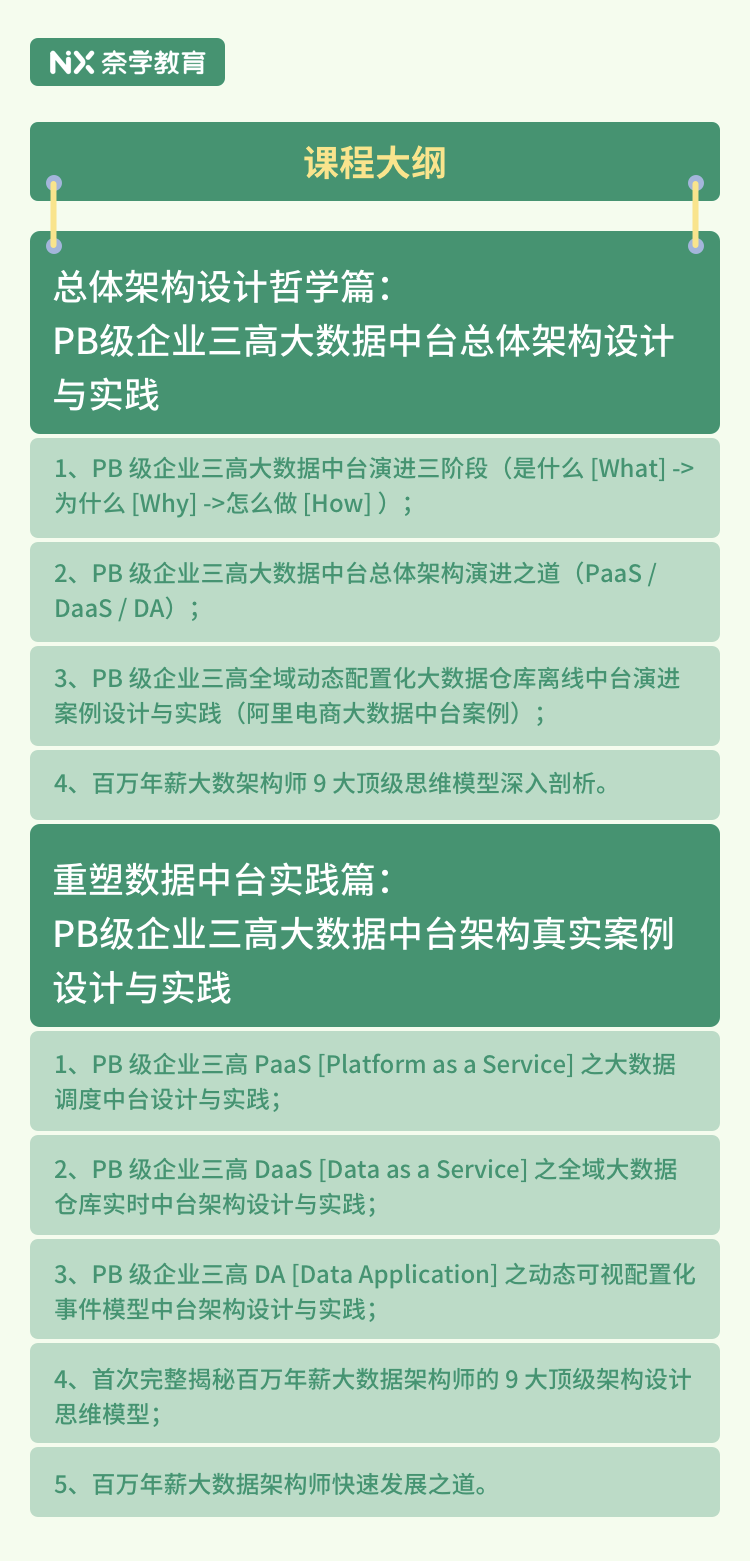 NX 奈学教育

课程大纲

总体架构设计哲学篇：
PB级企业三高大数据中台总体架构设计与实践

1、PB 级企业三高大数据中台演进三阶段（是什么 [What] -> 为什么 [Why] ->怎么做 [How] ）；

2、PB 级企业三高大数据中台总体架构演进之道（PaaS / DaaS / DA）；

3、PB 级企业三高全域动态配置化大数据仓库离线中台演进案例设计与实践（阿里电商大数据中台案例）；

4、百万年薪大数架构师 9 大顶级思维模型深入剖析。

重塑数据中台实践篇：
PB级企业三高大数据中台架构真实案例设计与实践

1、PB 级企业三高 PaaS [Platform as a Service] 之大数据调度中台设计与实践；

2、PB 级企业三高 DaaS [Data as a Service] 之全域大数据仓库实时中台架构设计与实践；

3、PB 级企业三高 DA [Data Application] 之动态可视配置化事件模型中台架构设计与实践；

4、首次完整揭秘百万年薪大数据架构师的 9 大顶级架构设计思维模型；

5、百万年薪大数据架构师快速发展之道。